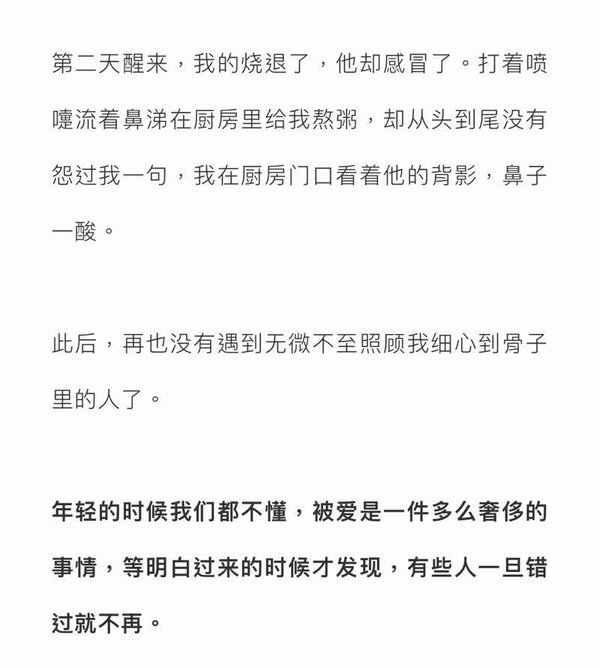 第二天醒来，我的烧退了，他却感冒了。打着喷嚏流着鼻涕在厨房里给我熬粥，却从头到尾没有怨过我一句，我在厨房门口看着他的背影，鼻子一酸。

此后，再也没有遇到无微不至照顾我细心到骨子里的人了。

年轻的时候我们都不懂，被爱是一件多么奢侈的事情，等明白过来的时候才发现，有些人一旦错过就不再。